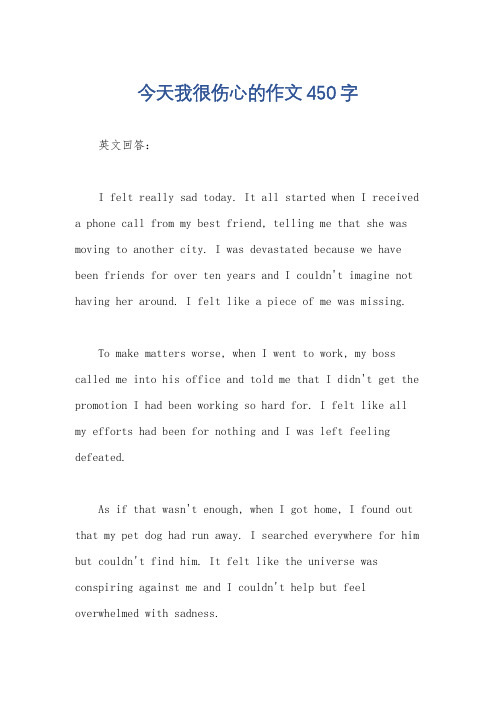 今天我很伤心的作文450字

英文回答：

I felt really sad today. It all started when I received a phone call from my best friend, telling me that she was moving to another city. I was devastated because we have been friends for over ten years and I couldn't imagine not having her around. I felt like a piece of me was missing.

To make matters worse, when I went to work, my boss called me into his office and told me that I didn't get the promotion I had been working so hard for. I felt like all my efforts had been for nothing and I was left feeling defeated.

As if that wasn't enough, when I got home, I found out that my pet dog had run away. I searched everywhere for him but couldn't find him. It felt like the universe was conspiring against me and I couldn't help but feel overwhelmed with sadness.